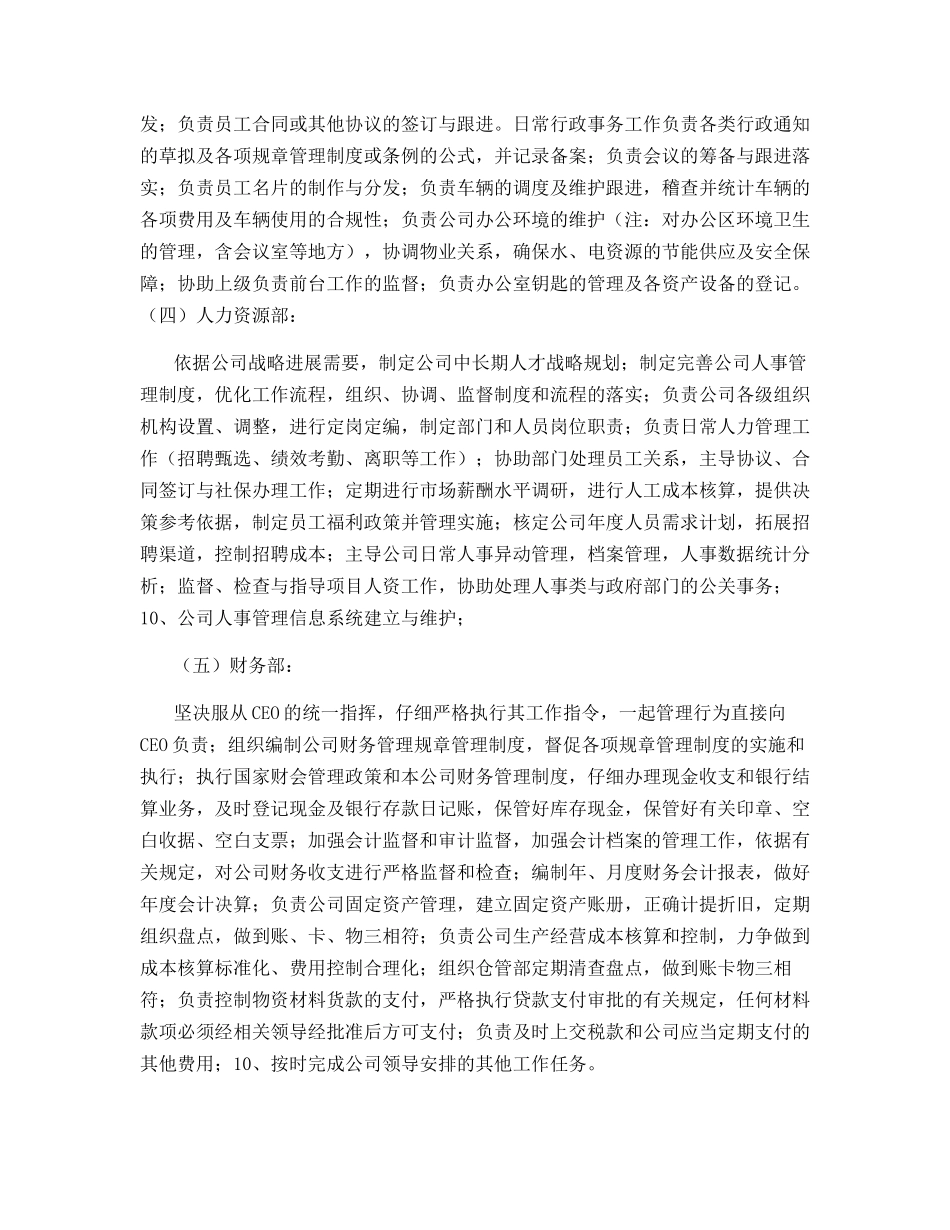 发；负责员工合同或其他协议的签订与跟进。日常行政事务工作负责各类行政通知的草拟及各项规章管理制度或条例的公式，并记录备案；负责会议的筹备与跟进落实；负责员工名片的制作与分发；负责车辆的调度及维护跟进，稽查并统计车辆的各项费用及车辆使用的合规性；负责公司办公环境的维护（注：对办公区环境卫生的管理，含会议室等地方），协调物业关系，确保水、电资源的节能供应及安全保障；协助上级负责前台工作的监督；负责办公室钥匙的管理及各资产设备的登记。
（四）人力资源部：

依据公司战略进展需要，制定公司中长期人才战略规划；制定完善公司人事管理制度，优化工作流程，组织、协调、监督制度和流程的落实；负责公司各级组织机构设置、调整，进行定岗定编，制定部门和人员岗位职责；负责日常人力管理工作（招聘甄选、绩效考勤、离职等工作）；协助部门处理员工关系，主导协议、合同签订与社保办理工作；定期进行市场薪酬水平调研，进行人工成本核算，提供决策参考依据，制定员工福利政策并管理实施；核定公司年度人员需求计划，拓展招聘渠道，控制招聘成本；主导公司日常人事异动管理，档案管理，人事数据统计分析；监督、检查与指导项目人资工作，协助处理人事类与政府部门的公关事务；10、公司人事管理信息系统建立与维护；

（五）财务部：

坚决服从CEO的统一指挥，仔细严格执行其工作指令，一起管理行为直接向CEO负责；组织编制公司财务管理规章管理制度，督促各项规章管理制度的实施和执行；执行国家财会管理政策和本公司财务管理制度，仔细办理现金收支和银行结算业务，及时登记现金及银行存款日记账，保管好库存现金，保管好有关印章、空白收据、空白支票；加强会计监督和审计监督，加强会计档案的管理工作，依据有关规定，对公司财务收支进行严格监督和检查；编制年、月度财务会计报表，做好年度会计决算；负责公司固定资产管理，建立固定资产账册，正确计提折旧，定期组织盘点，做到账、卡、物三相符；负责公司生产经营成本核算和控制，力争做到成本核算标准化、费用控制合理化；组织仓管部定期清查盘点，做到账卡物三相符；负责控制物资材料货款的支付，严格执行贷款支付审批的有关规定，任何材料款项必须经相关领导经批准后方可支付；负责及时上交税款和公司应当定期支付的其他费用；10、按时完成公司领导安排的其他工作任务。